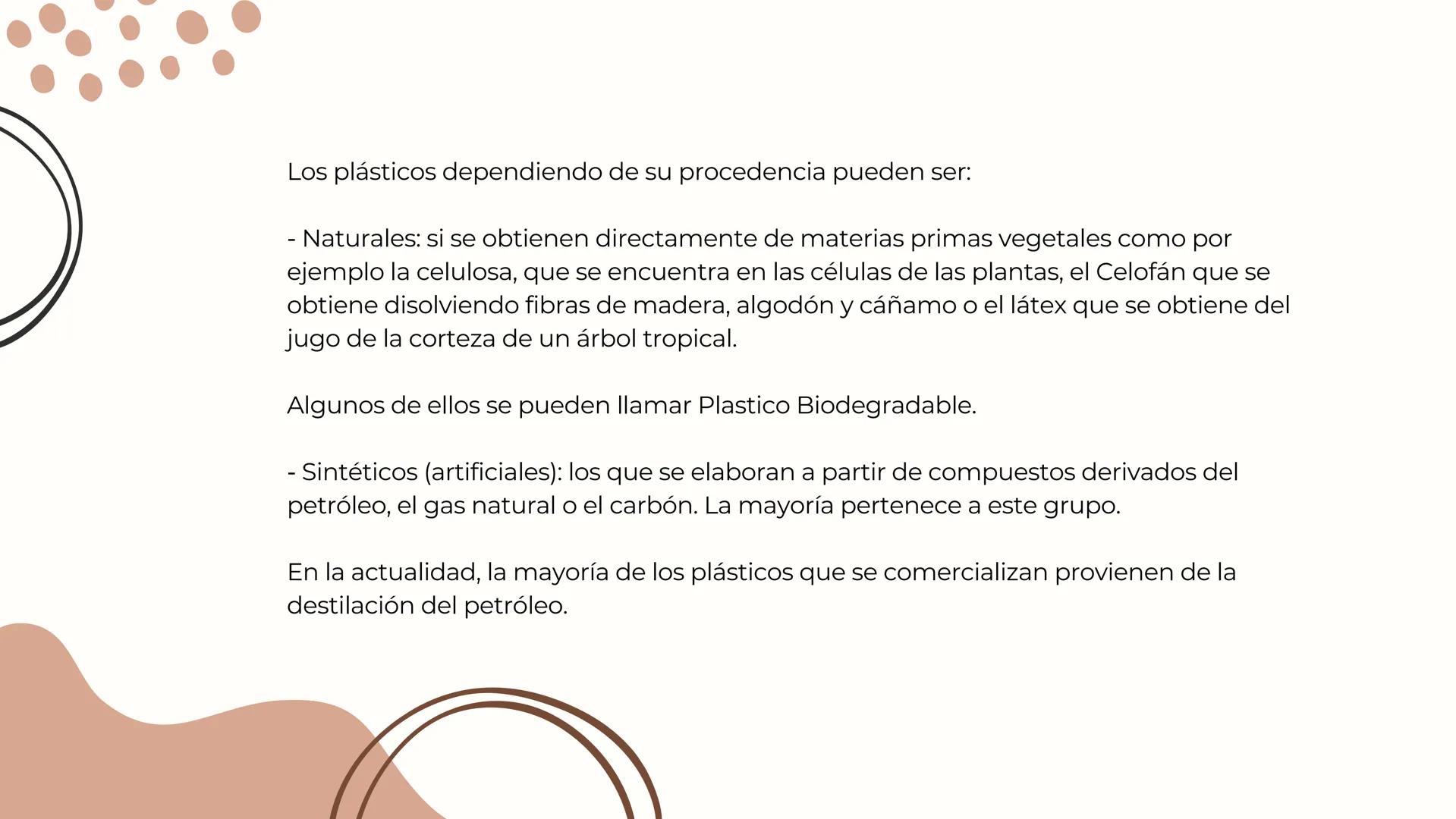 Los plásticos dependiendo de su procedencia pueden ser:

- Naturales: si se obtienen directamente de materias primas vegetales como por ejemplo la celulosa, que se encuentra en las células de las plantas, el Celofán que se obtiene disolviendo fibras de madera, algodón y cáñamo o el látex que se obtiene del jugo de la corteza de un árbol tropical.

Algunos de ellos se pueden llamar Plastico Biodegradable.

- Sintéticos (artificiales): los que se elaboran a partir de compuestos derivados del petróleo, el gas natural o el carbón. La mayoría pertenece a este grupo.

En la actualidad, la mayoría de los plásticos que se comercializan provienen de la destilación del petróleo.